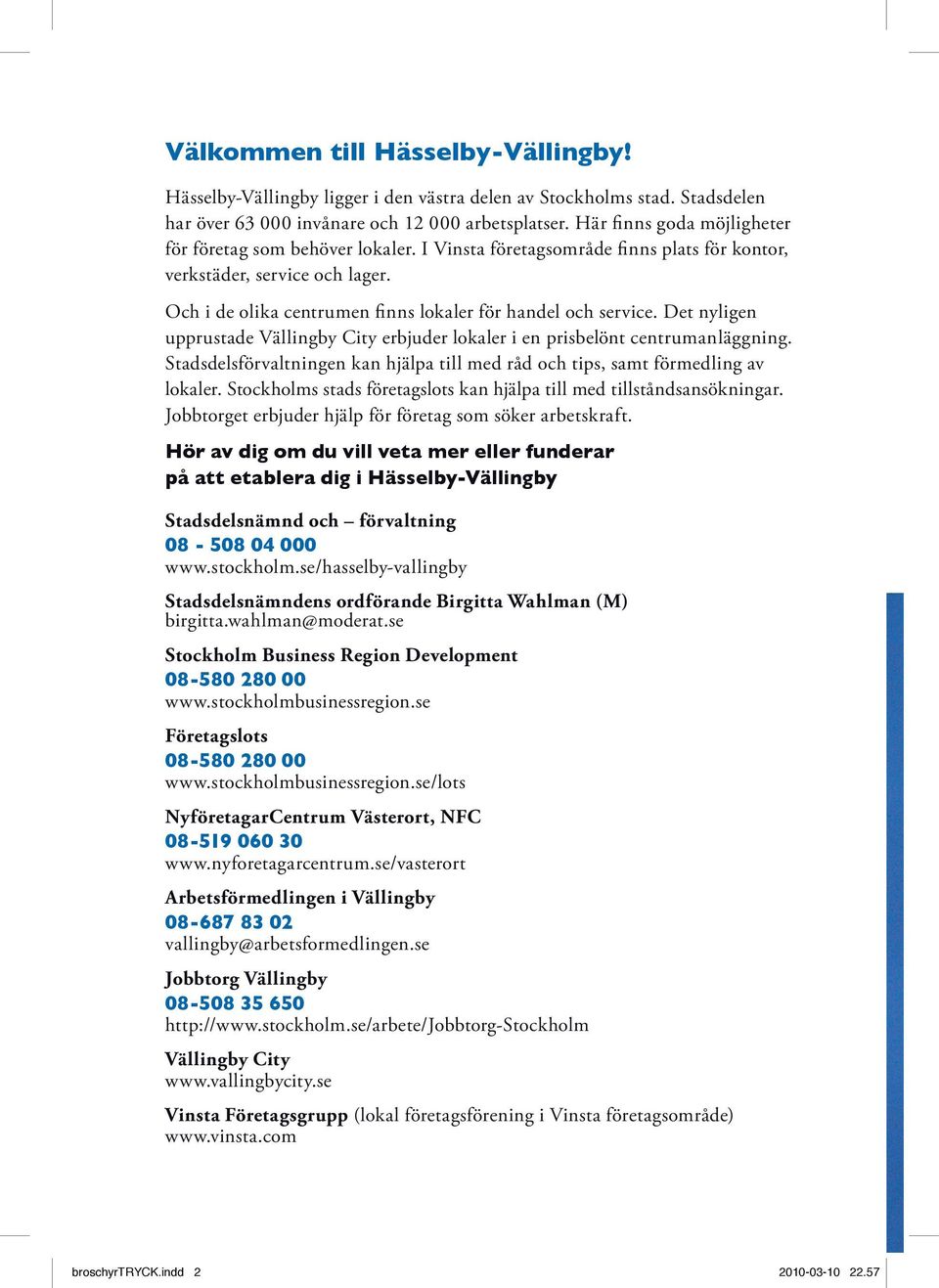 Välkommen till Hässelby-Vällingby!

Hässelby-Vällingby ligger i den västra delen av Stockholms stad. Stadsdelen har över 63 000 invånare och 12 000 arbetsplatser. Här finns goda möjligheter för företag som behöver lokaler. I Vinsta företagsområde finns plats för kontor, verkstäder, service och lager.

Och i de olika centrumen finns lokaler för handel och service. Det nyligen upprustade Vällingby City erbjuder lokaler i en prisbelönt centrumanläggning. Stadsdelsförvaltningen kan hjälpa till med råd och tips, samt förmedling av lokaler. Stockholms stads företagslots kan hjälpa till med tillståndsansökningar. Jobbtorget erbjuder hjälp för företag som söker arbetskraft.

Hör av dig om du vill veta mer eller funderar på att etablera dig i Hässelby-Vällingby

Stadsdelsnämnd och – förvaltning
08 - 508 04 000
www.stockholm.se/hasselby-vallingby

Stadsdelsnämndens ordförande Birgitta Wahlman (M)
birgitta.wahlman@moderat.se

Stockholm Business Region Development
08-580 280 00
www.stockholmbusinessregion.se

Företagslots
08-580 280 00
www.stockholmbusinessregion.se/lots

NyföretagarCentrum Västerort, NFC
08-519 060 30
www.nyforetagarcentrum.se/vasterort

Arbetsförmedlingen i Vällingby
08-687 83 02
vallingby@arbetsformedlingen.se

Jobbtorg Vällingby
08-508 35 650
http://www.stockholm.se/arbete/Jobbtorg-Stockholm

Vällingby City
www.vallingbycity.se

Vinsta Företagsgrupp (lokal företagsförening i Vinsta företagsområde)
www.vinsta.com

broschyrTRYCK.indd 2 2010-03-10 22.57